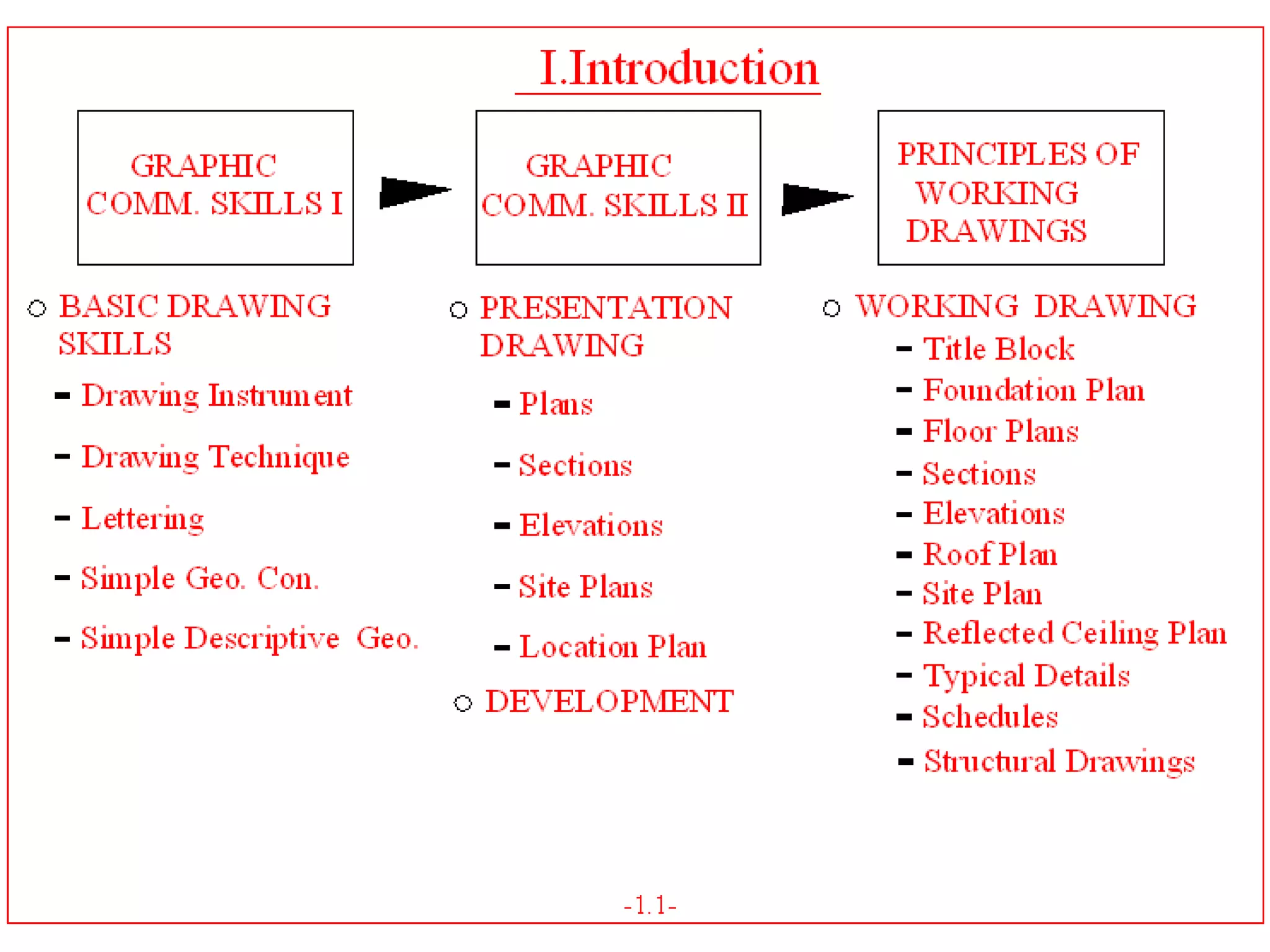 I.Introduction

GRAPHIC COMM. SKILLS I

GRAPHIC COMM. SKILLS II

PRINCIPLES OF WORKING DRAWINGS

○ BASIC DRAWING SKILLS
- Drawing Instrument
- Drawing Technique
- Lettering
- Simple Geo. Con.
- Simple Descriptive Geo.

○ PRESENTATION DRAWING
- Plans
- Sections
- Elevations
- Site Plans
- Location Plan

○ DEVELOPMENT

○ WORKING DRAWING
- Title Block
- Foundation Plan
- Floor Plans
- Sections
- Elevations
- Roof Plan
- Site Plan
- Reflected Ceiling Plan
- Typical Details
- Schedules
- Structural Drawings

-1.1-